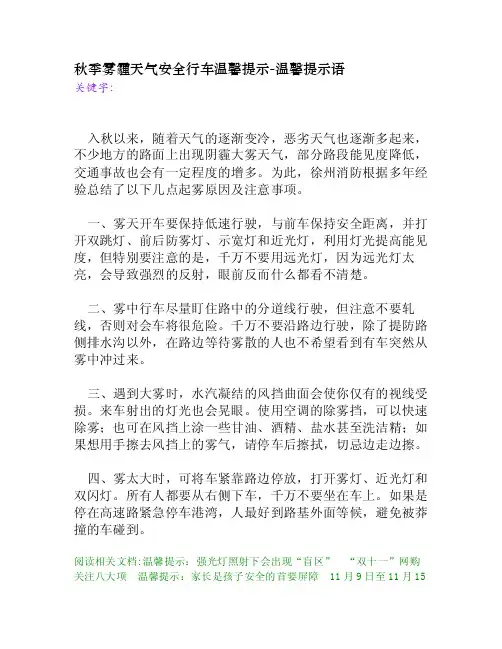 秋季雾霾天气安全行车温馨提示-温馨提示语
关键字:

入秋以来，随着天气的逐渐变冷，恶劣天气也逐渐多起来，不少地方的路面上出现阴霾大雾天气，部分路段能见度降低，交通事故也会有一定程度的增多。为此，徐州消防根据多年经验总结了以下几点起雾原因及注意事项。

一、雾天开车要保持低速行驶，与前车保持安全距离，并打开双跳灯、前后防雾灯、示宽灯和近光灯，利用灯光提高能见度，但特别要注意的是，千万不要用远光灯，因为远光灯太亮，会导致强烈的反射，眼前反而什么都看不清楚。

二、雾中行车尽量盯住路中的分道线行驶，但注意不要轧线，否则对会车将很危险。千万不要沿路边行驶，除了提防路侧排水沟以外，在路边等待雾散的人也不希望看到有车突然从雾中冲过来。

三、遇到大雾时，水汽凝结的风挡曲面会使你仅有的视线受损。来车射出的灯光也会晃眼。使用空调的除雾挡，可以快速除雾；也可在风挡上涂一些甘油、酒精、盐水甚至洗洁精；如果想用手擦去风挡上的雾气，请停车后擦拭，切忌边走边擦。

四、雾太大时，可将车紧靠路边停放，打开雾灯、近光灯和双闪灯。所有人都要从右侧下车，千万不要坐在车上。如果是停在高速路紧急停车港湾，人最好到路基外面等候，避免被莽撞的车碰到。

阅读相关文档:温馨提示：强光灯照射下会出现“盲区” “双十一”网购关注八大项 温馨提示：家长是孩子安全的首要屏障 11月9日至11月15